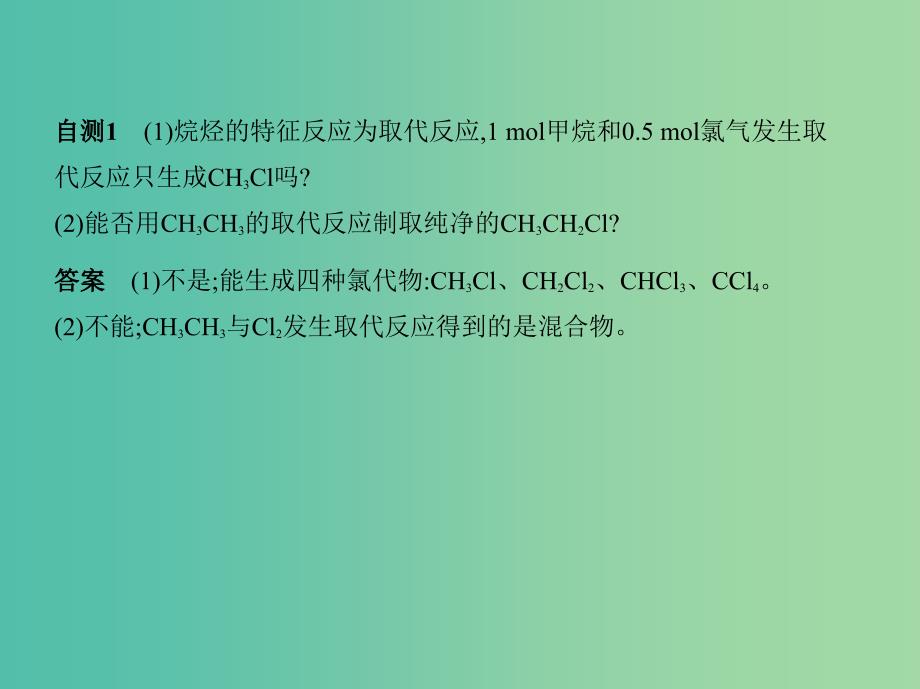 自测1　(1)烷烃的特征反应为取代反应,1 mol甲烷和0.5 mol氯气发生取代反应只生成$CH_3Cl$吗?
(2)能否用$CH_3CH_3$的取代反应制取纯净的$CH_3CH_2Cl$?

答案　(1)不是;能生成四种氯代物:$CH_3Cl$、$CH_2Cl_2$、$CHCl_3$、$CCl_4$。
(2)不能;$CH_3CH_3$与$Cl_2$发生取代反应得到的是混合物。